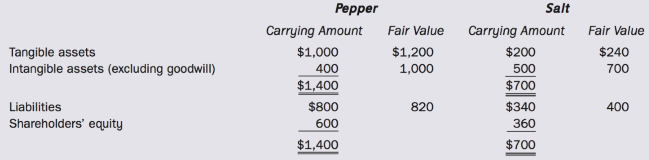 | | Pepper | | Salt | |
|---|---|---|---|---|
| | Carrying Amount | Fair Value | Carrying Amount | Fair Value |
| Tangible assets | \$1,000 | \$1,200 | \$200 | \$240 |
| Intangible assets (excluding goodwill) | 400 | 1,000 | 500 | 700 |
| | \$1,400 | | \$700 | |
| Liabilities | \$800 | 820 | \$340 | 400 |
| Shareholders' equity | 600 | | 360 | |
| | \$1,400 | | \$700 | |